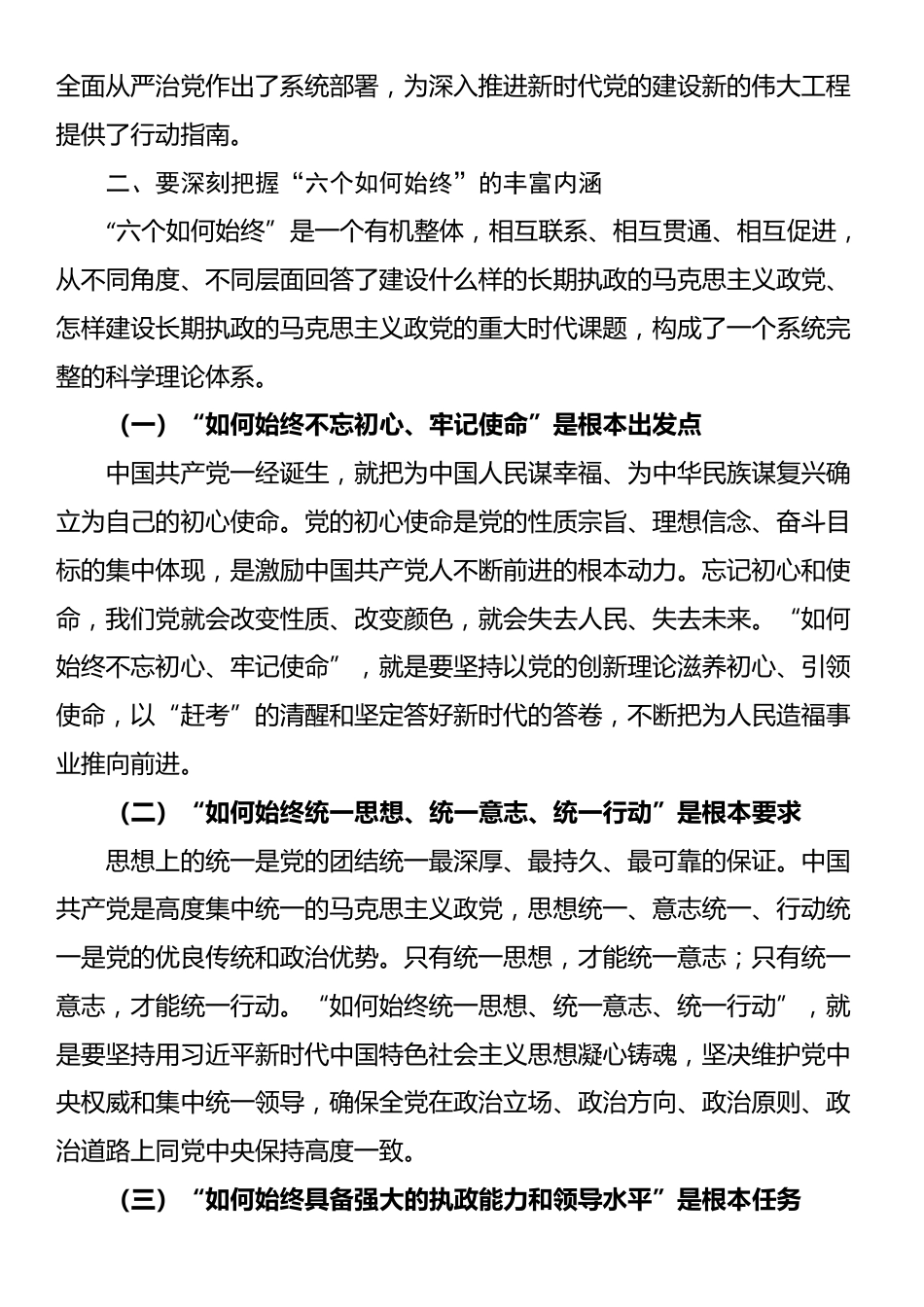 全面从严治党作出了系统部署，为深入推进新时代党的建设新的伟大工程提供了行动指南。

二、要深刻把握“六个如何始终”的丰富内涵

“六个如何始终”是一个有机整体，相互联系、相互贯通、相互促进，从不同角度、不同层面回答了建设什么样的长期执政的马克思主义政党、怎样建设长期执政的马克思主义政党的重大时代课题，构成了一个系统完整的科学理论体系。

（一）“如何始终不忘初心、牢记使命”是根本出发点

中国共产党一经诞生，就把为中国人民谋幸福、为中华民族谋复兴确立为自己的初心使命。党的初心使命是党的性质宗旨、理想信念、奋斗目标的集中体现，是激励中国共产党人不断前进的根本动力。忘记初心和使命，我们党就会改变性质、改变颜色，就会失去人民、失去未来。“如何始终不忘初心、牢记使命”，就是要坚持以党的创新理论滋养初心、引领使命，以“赶考”的清醒和坚定答好新时代的答卷，不断把为人民造福事业推向前进。

（二）“如何始终统一思想、统一意志、统一行动”是根本要求

思想上的统一是党的团结统一最深厚、最持久、最可靠的保证。中国共产党是高度集中统一的马克思主义政党，思想统一、意志统一、行动统一是党的优良传统和政治优势。只有统一思想，才能统一意志；只有统一意志，才能统一行动。“如何始终统一思想、统一意志、统一行动”，就是要坚持用习近平新时代中国特色社会主义思想凝心铸魂，坚决维护党中央权威和集中统一领导，确保全党在政治立场、政治方向、政治原则、政治道路上同党中央保持高度一致。

（三）“如何始终具备强大的执政能力和领导水平”是根本任务